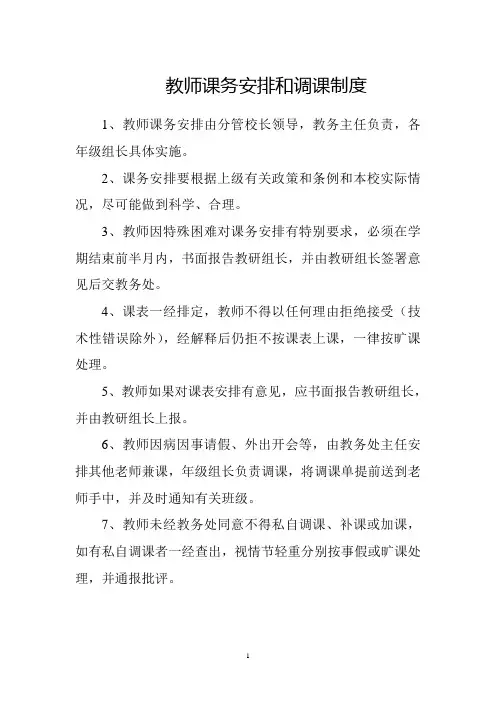 教师课务安排和调课制度

1、教师课务安排由分管校长领导，教务主任负责，各年级组长具体实施。

2、课务安排要根据上级有关政策和条例和本校实际情况，尽可能做到科学、合理。

3、教师因特殊困难对课务安排有特别要求，必须在学期结束前半月内，书面报告教研组长，并由教研组长签署意见后交教务处。

4、课表一经排定，教师不得以任何理由拒绝接受（技术性错误除外），经解释后仍拒不按课表上课，一律按旷课处理。

5、教师如果对课表安排有意见，应书面报告教研组长，并由教研组长上报。

6、教师因病因事请假、外出开会等，由教务处主任安排其他老师兼课，年级组长负责调课，将调课单提前送到老师手中，并及时通知有关班级。

7、教师未经教务处同意不得私自调课、补课或加课，如有私自调课者一经查出，视情节轻重分别按事假或旷课处理，并通报批评。

1